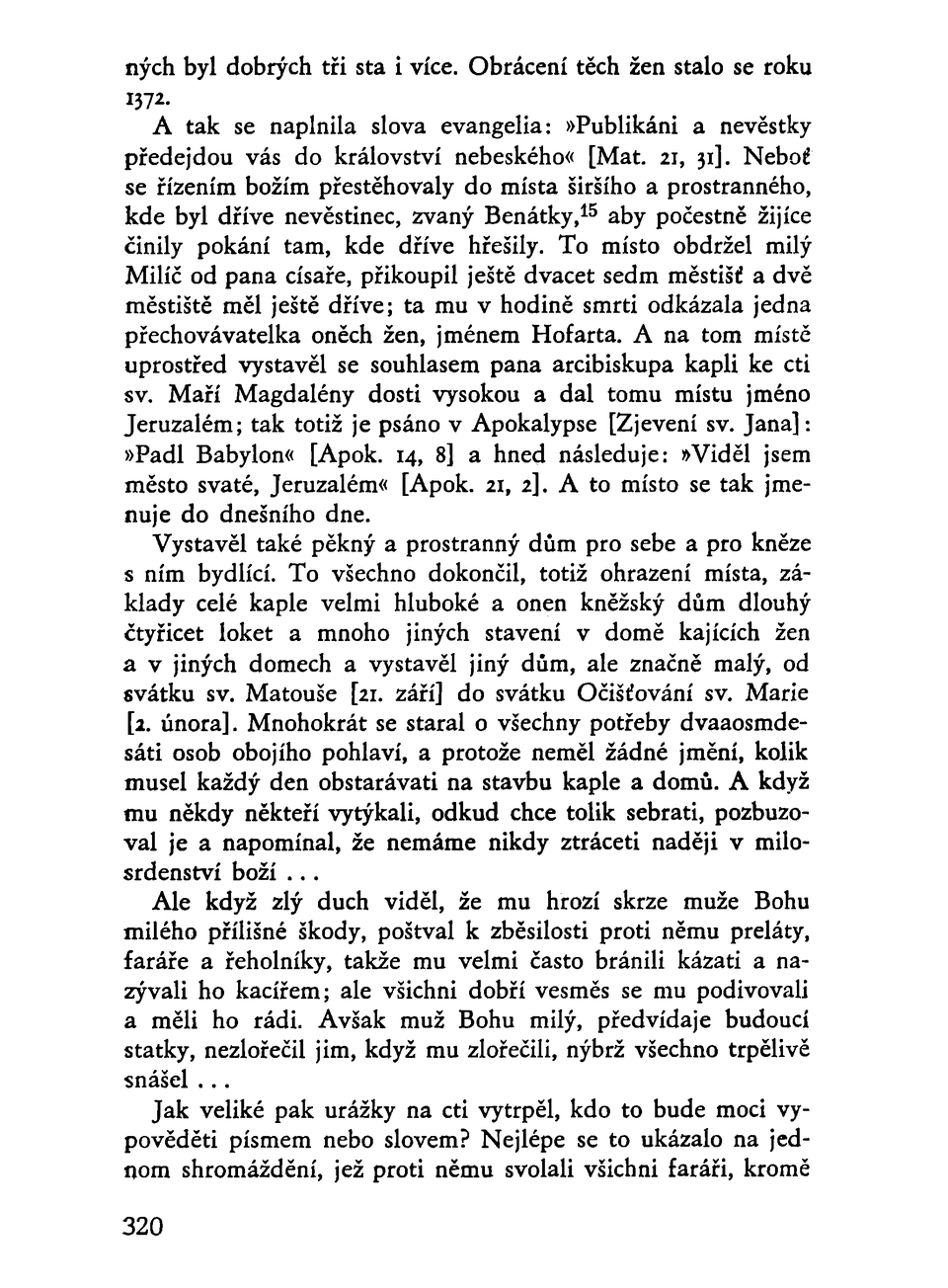 ných byl dobrých tři sta i více. Obrácení těch žen stalo se roku 1372.

A tak se naplnila slova evangelia: »Publikáni a nevěstky předejdou vás do království nebeského« [Mat. 21, 31]. Neboť se řízením božím přestěhovaly do místa širšího a prostranného, kde byl dříve nevěstinec, zvaný Benátky,$^{15}$ aby počestně žijíce činily pokání tam, kde dříve hřešily. To místo obdržel milý Milíč od pana císaře, přikoupil ještě dvacet sedm městišť a dvě městiště měl ještě dříve; ta mu v hodině smrti odkázala jedna přechovávatelka oněch žen, jménem Hofarta. A na tom místě uprostřed vystavěl se souhlasem pana arcibiskupa kapli ke cti sv. Maří Magdalény dosti vysokou a dal tomu místu jméno Jeruzalém; tak totiž je psáno v Apokalypse [Zjevení sv. Jana]: »Padl Babylon« [Apok. 14, 8] a hned následuje: »Viděl jsem město svaté, Jeruzalém« [Apok. 21, 2]. A to místo se tak jmenuje do dnešního dne.

Vystavěl také pěkný a prostranný dům pro sebe a pro kněze s ním bydlící. To všechno dokončil, totiž ohrazení místa, základy celé kaple velmi hluboké a onen kněžský dům dlouhý čtyřicet loket a mnoho jiných stavení v domě kajících žen a v jiných domech a vystavěl jiný dům, ale značně malý, od svátku sv. Matouše [21. září] do svátku Očišťování sv. Marie [2. února]. Mnohokrát se staral o všechny potřeby dvaaosmdesáti osob obojího pohlaví, a protože neměl žádné jmění, kolik musel každý den obstarávati na stavbu kaple a domů. A když mu někdy někteří vytýkali, odkud chce tolik sebrati, pozbuzoval je a napomínal, že nemáme nikdy ztráceti naději v milosrdenství boží . . .

Ale když zlý duch viděl, že mu hrozí skrze muže Bohu milého přílišné škody, poštval k zběsilosti proti němu preláty, faráře a řeholníky, takže mu velmi často bránili kázati a nazývali ho kacířem; ale všichni dobří vesměs se mu podivovali a měli ho rádi. Avšak muž Bohu milý, předvídaje budoucí statky, nezlořečil jim, když mu zlořečili, nýbrž všechno trpělivě snášel . . .

Jak veliké pak urážky na cti vytrpěl, kdo to bude moci vypověděti písmem nebo slovem? Nejlépe se to ukázalo na jednom shromáždění, jež proti němu svolali všichni faráři, kromě

320